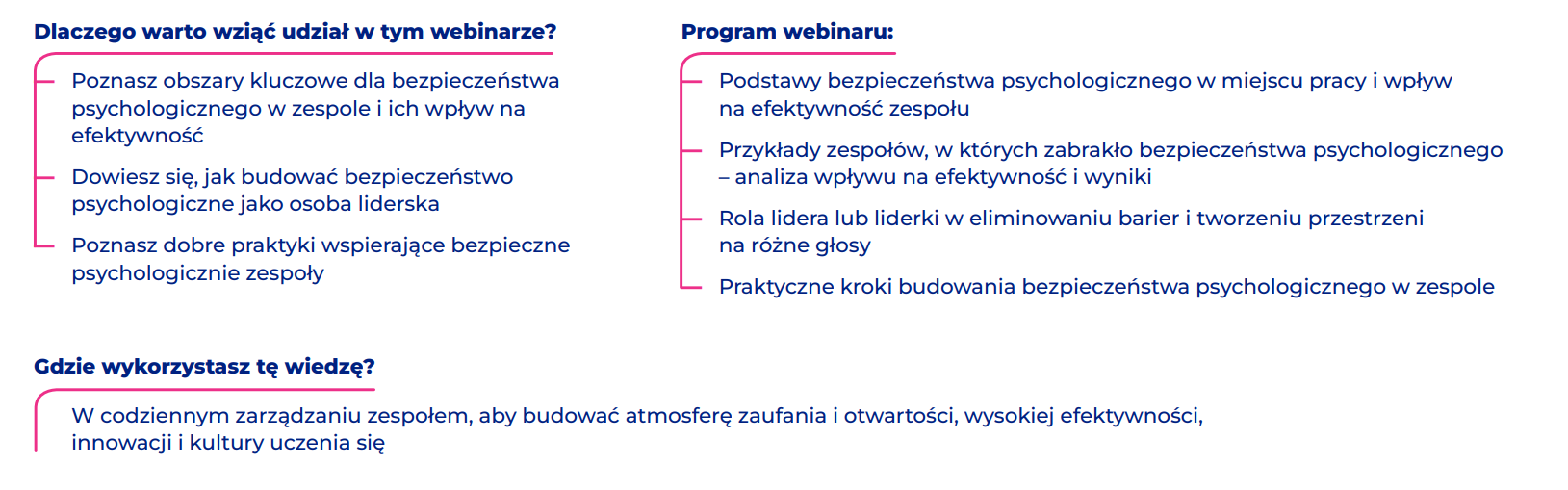 Dlaczego warto wziąć udział w tym webinarze?

Poznasz obszary kluczowe dla bezpieczeństwa psychologicznego w zespole i ich wpływ na efektywność

Dowiesz się, jak budować bezpieczeństwo psychologiczne jako osoba liderska

Poznasz dobre praktyki wspierające bezpieczne psychologicznie zespoły

Program webinaru:

Podstawy bezpieczeństwa psychologicznego w miejscu pracy i wpływ na efektywność zespołu

Przykłady zespołów, w których zabrakło bezpieczeństwa psychologicznego – analiza wpływu na efektywność i wyniki

Rola lidera lub liderki w eliminowaniu barier i tworzeniu przestrzeni na różne głosy

Praktyczne kroki budowania bezpieczeństwa psychologicznego w zespole

Gdzie wykorzystasz tę wiedzę?

W codziennym zarządzaniu zespołem, aby budować atmosferę zaufania i otwartości, wysokiej efektywności, innowacji i kultury uczenia się